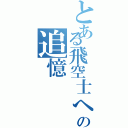 とある飛空士への

追憶